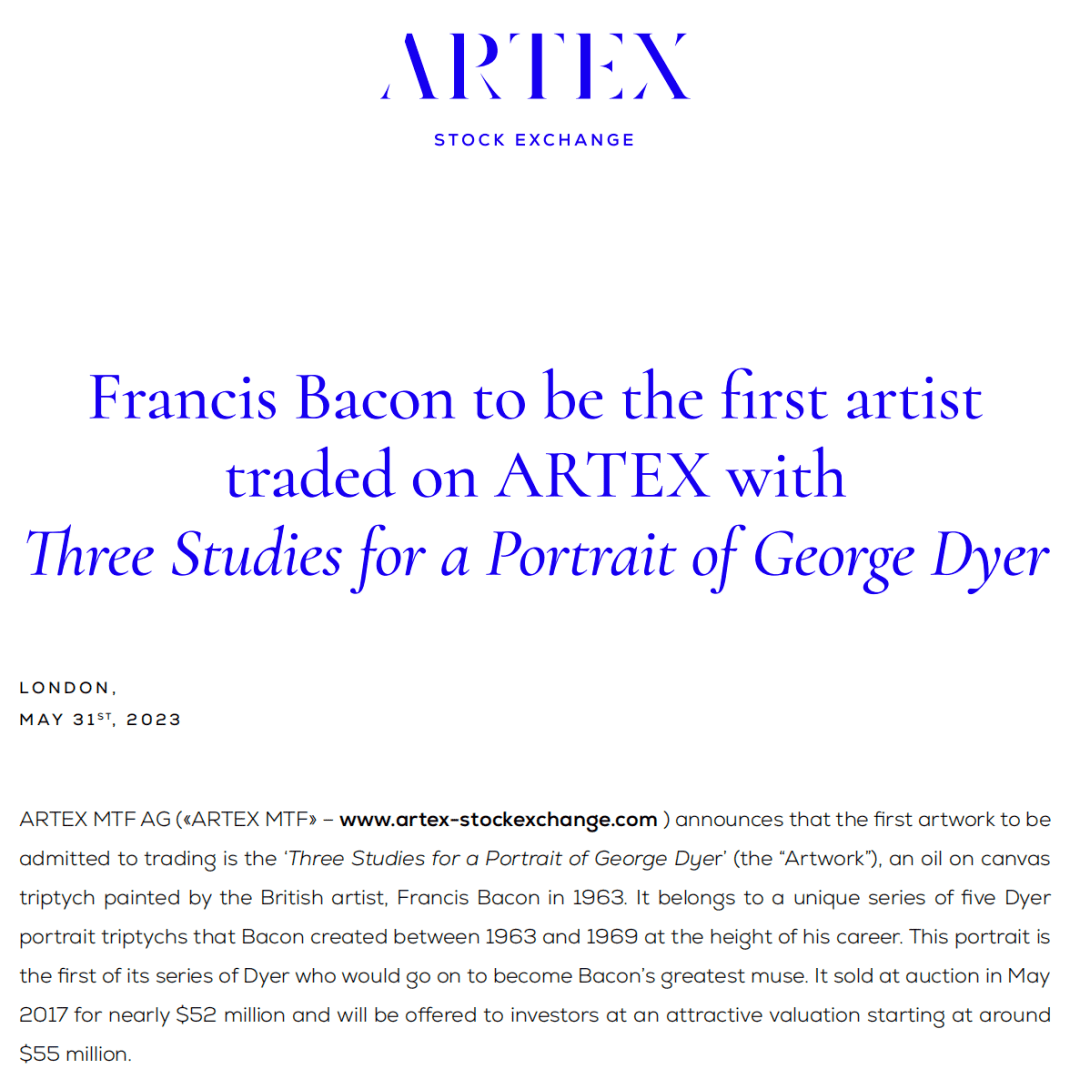 ARTEX

STOCK EXCHANGE

Francis Bacon to be the first artist traded on ARTEX with Three Studies for a Portrait of George Dyer

LONDON,
MAY 31ST, 2023

ARTEX MTF AG («ARTEX MTF» – www.artex-stockexchange.com ) announces that the first artwork to be admitted to trading is the 'Three Studies for a Portrait of George Dyer' (the "Artwork"), an oil on canvas triptych painted by the British artist, Francis Bacon in 1963. It belongs to a unique series of five Dyer portrait triptychs that Bacon created between 1963 and 1969 at the height of his career. This portrait is the first of its series of Dyer who would go on to become Bacon's greatest muse. It sold at auction in May 2017 for nearly $52 million and will be offered to investors at an attractive valuation starting at around $55 million.